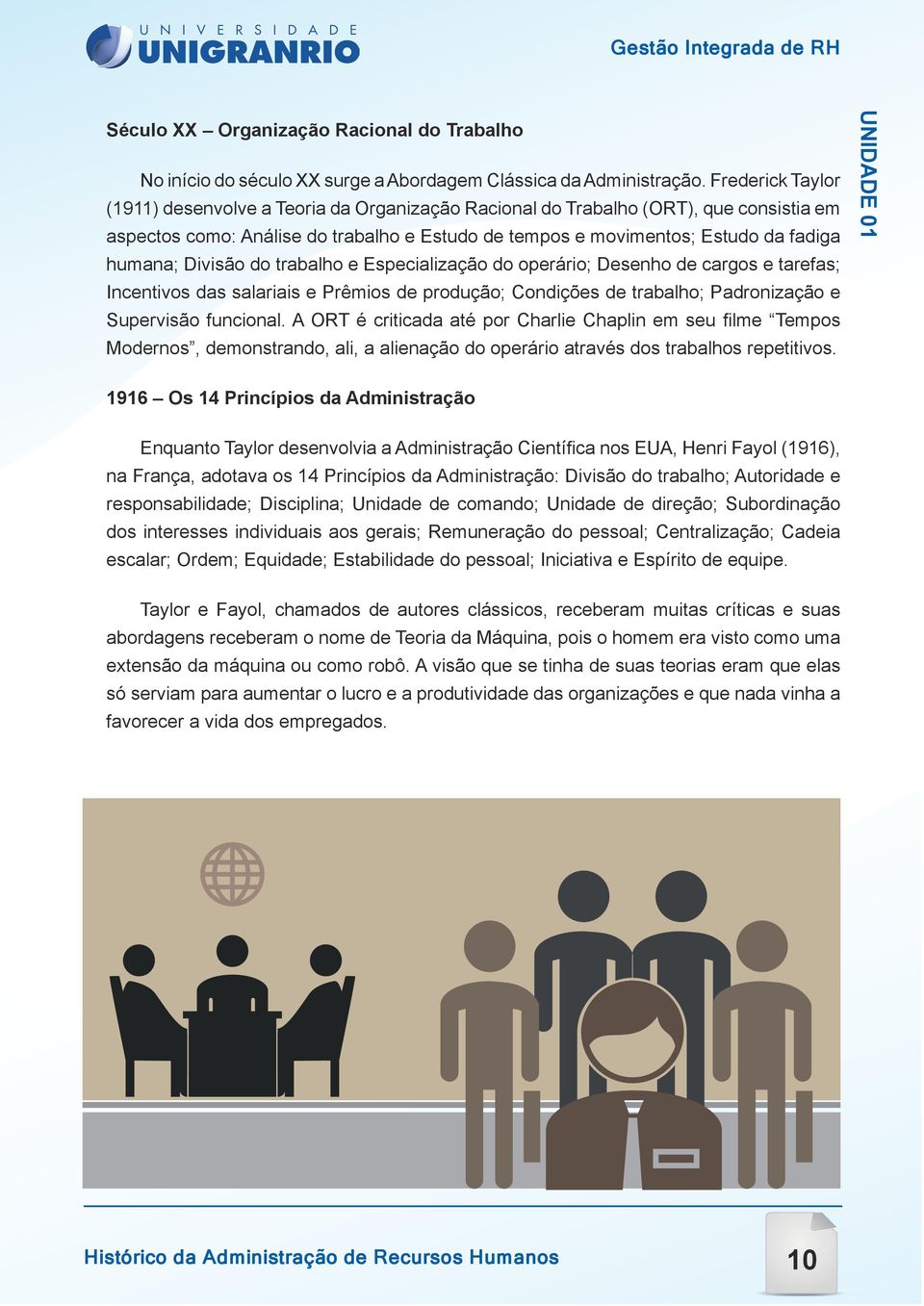 UNIVERSIDADE UNIGRANRIO

Gestão Integrada de RH

UNIDADE 01

Século XX – Organização Racional do Trabalho

No início do século XX surge a Abordagem Clássica da Administração. Frederick Taylor (1911) desenvolve a Teoria da Organização Racional do Trabalho (ORT), que consistia em aspectos como: Análise do trabalho e Estudo de tempos e movimentos; Estudo da fadiga humana; Divisão do trabalho e Especialização do operário; Desenho de cargos e tarefas; Incentivos das salariais e Prêmios de produção; Condições de trabalho; Padronização e Supervisão funcional. A ORT é criticada até por Charlie Chaplin em seu filme “Tempos Modernos”, demonstrando, ali, a alienação do operário através dos trabalhos repetitivos.

1916 – Os 14 Princípios da Administração

Enquanto Taylor desenvolvia a Administração Científica nos EUA, Henri Fayol (1916), na França, adotava os 14 Princípios da Administração: Divisão do trabalho; Autoridade e responsabilidade; Disciplina; Unidade de comando; Unidade de direção; Subordinação dos interesses individuais aos gerais; Remuneração do pessoal; Centralização; Cadeia escalar; Ordem; Equidade; Estabilidade do pessoal; Iniciativa e Espírito de equipe.

Taylor e Fayol, chamados de autores clássicos, receberam muitas críticas e suas abordagens receberam o nome de Teoria da Máquina, pois o homem era visto como uma extensão da máquina ou como robô. A visão que se tinha de suas teorias eram que elas só serviam para aumentar o lucro e a produtividade das organizações e que nada vinha a favorecer a vida dos empregados.

Histórico da Administração de Recursos Humanos

10